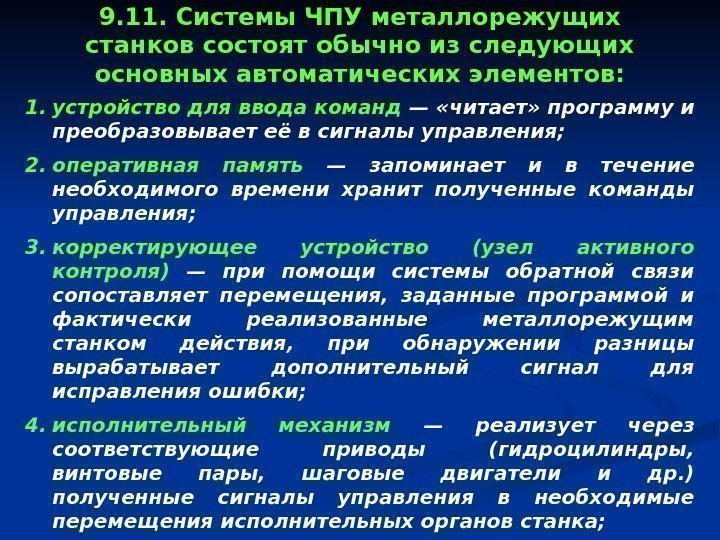 9.11. Системы ЧПУ металлорежущих станков состоят обычно из следующих основных автоматических элементов:

1. устройство для ввода команд — «читает» программу и преобразовывает её в сигналы управления;

2. оперативная память — запоминает и в течение необходимого времени хранит полученные команды управления;

3. корректирующее устройство (узел активного контроля) — при помощи системы обратной связи сопоставляет перемещения, заданные программой и фактически реализованные металлорежущим станком действия, при обнаружении разницы вырабатывает дополнительный сигнал для исправления ошибки;

4. исполнительный механизм — реализует через соответствующие приводы (гидроцилиндры, винтовые пары, шаговые двигатели и др.) полученные сигналы управления в необходимые перемещения исполнительных органов станка;